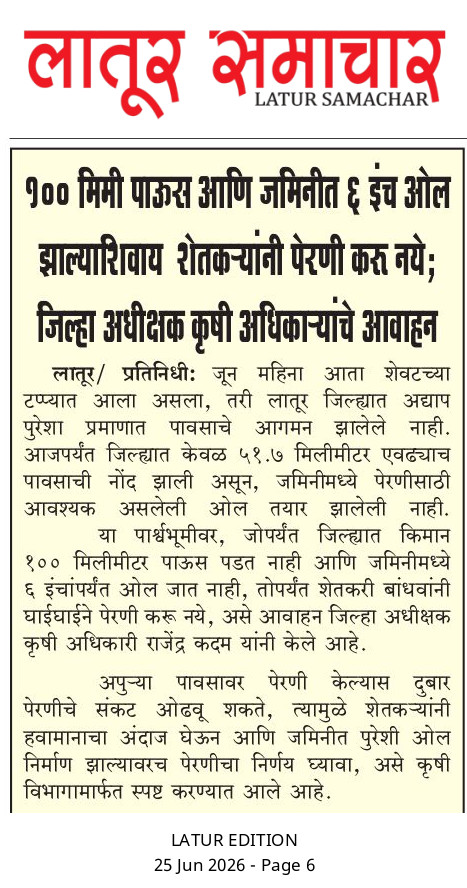 लातूर समाचार
LATUR SAMACHAR

१०० मिमी पाऊस आणि जमिनीत ६ इंच ओल झाल्याशिवाय शेतकऱ्यांनी पेरणी करू नये; जिल्हा अधीक्षक कृषी अधिकाऱ्यांचे आवाहन

लातूर/ प्रतिनिधी: जून महिना आता शेवटच्या टप्प्यात आला असला, तरी लातूर जिल्ह्यात अद्याप पुरेशा प्रमाणात पावसाचे आगमन झालेले नाही. आजपर्यंत जिल्ह्यात केवळ ५१.७ मिलीमीटर एवढ्याच पावसाची नोंद झाली असून, जमिनीमध्ये पेरणीसाठी आवश्यक असलेली ओल तयार झालेली नाही.

या पार्श्वभूमीवर, जोपर्यंत जिल्ह्यात किमान १०० मिलीमीटर पाऊस पडत नाही आणि जमिनीमध्ये ६ इंचांपर्यंत ओल जात नाही, तोपर्यंत शेतकरी बांधवांनी घाईघाईने पेरणी करू नये, असे आवाहन जिल्हा अधीक्षक कृषी अधिकारी राजेंद्र कदम यांनी केले आहे.

अपुऱ्या पावसावर पेरणी केल्यास दुबार पेरणीचे संकट ओढवू शकते, त्यामुळे शेतकऱ्यांनी हवामानाचा अंदाज घेऊन आणि जमिनीत पुरेशी ओल निर्माण झाल्यावरच पेरणीचा निर्णय घ्यावा, असे कृषी विभागामार्फत स्पष्ट करण्यात आले आहे.

LATUR EDITION
25 Jun 2026 - Page 6